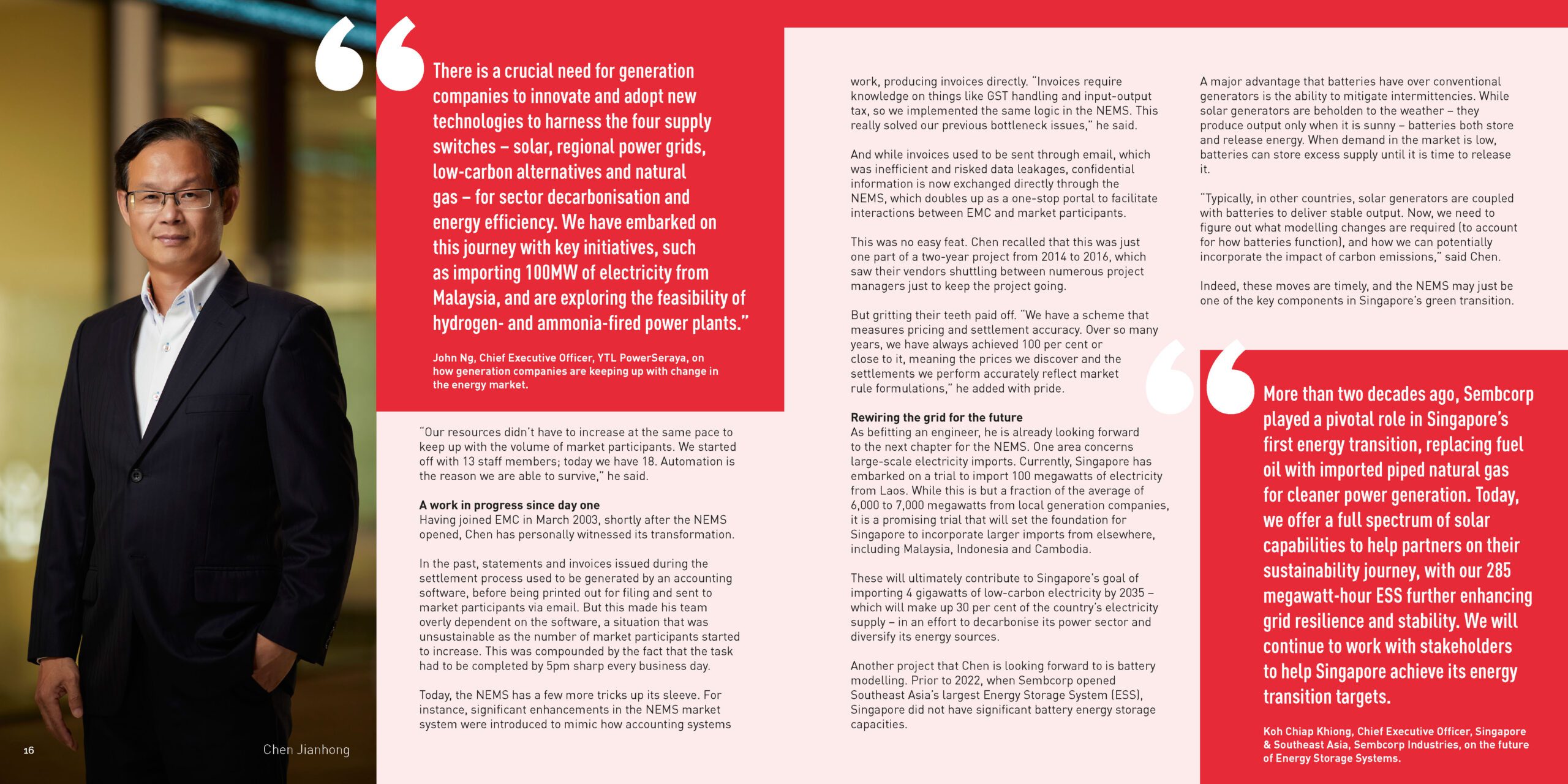 16

Chen Jianhong

There is a crucial need for generation companies to innovate and adopt new technologies to harness the four supply switches – solar, regional power grids, low-carbon alternatives and natural gas – for sector decarbonisation and energy efficiency. We have embarked on this journey with key initiatives, such as importing 100MW of electricity from Malaysia, and are exploring the feasibility of hydrogen- and ammonia-fired power plants."

John Ng, Chief Executive Officer, YTL PowerSeraya, on how generation companies are keeping up with change in the energy market.

"Our resources didn't have to increase at the same pace to keep up with the volume of market participants. We started off with 13 staff members; today we have 18. Automation is the reason we are able to survive," he said.

A work in progress since day one
Having joined EMC in March 2003, shortly after the NEMS opened, Chen has personally witnessed its transformation.

In the past, statements and invoices issued during the settlement process used to be generated by an accounting software, before being printed out for filing and sent to market participants via email. But this made his team overly dependent on the software, a situation that was unsustainable as the number of market participants started to increase. This was compounded by the fact that the task had to be completed by 5pm sharp every business day.

Today, the NEMS has a few more tricks up its sleeve. For instance, significant enhancements in the NEMS market system were introduced to mimic how accounting systems work, producing invoices directly. "Invoices require knowledge on things like GST handling and input-output tax, so we implemented the same logic in the NEMS. This really solved our previous bottleneck issues," he said.

And while invoices used to be sent through email, which was inefficient and risked data leakages, confidential information is now exchanged directly through the NEMS, which doubles up as a one-stop portal to facilitate interactions between EMC and market participants.

This was no easy feat. Chen recalled that this was just one part of a two-year project from 2014 to 2016, which saw their vendors shuttling between numerous project managers just to keep the project going.

But gritting their teeth paid off. "We have a scheme that measures pricing and settlement accuracy. Over so many years, we have always achieved 100 per cent or close to it, meaning the prices we discover and the settlements we perform accurately reflect market rule formulations," he added with pride.

Rewiring the grid for the future
As befitting an engineer, he is already looking forward to the next chapter for the NEMS. One area concerns large-scale electricity imports. Currently, Singapore has embarked on a trial to import 100 megawatts of electricity from Laos. While this is but a fraction of the average of 6,000 to 7,000 megawatts from local generation companies, it is a promising trial that will set the foundation for Singapore to incorporate larger imports from elsewhere, including Malaysia, Indonesia and Cambodia.

These will ultimately contribute to Singapore's goal of importing 4 gigawatts of low-carbon electricity by 2035 – which will make up 30 per cent of the country's electricity supply – in an effort to decarbonise its power sector and diversify its energy sources.

Another project that Chen is looking forward to is battery modelling. Prior to 2022, when Sembcorp opened Southeast Asia's largest Energy Storage System (ESS), Singapore did not have significant battery energy storage capacities.

A major advantage that batteries have over conventional generators is the ability to mitigate intermittencies. While solar generators are beholden to the weather – they produce output only when it is sunny – batteries both store and release energy. When demand in the market is low, batteries can store excess supply until it is time to release it.

"Typically, in other countries, solar generators are coupled with batteries to deliver stable output. Now, we need to figure out what modelling changes are required (to account for how batteries function), and how we can potentially incorporate the impact of carbon emissions," said Chen.

Indeed, these moves are timely, and the NEMS may just be one of the key components in Singapore's green transition.

More than two decades ago, Sembcorp played a pivotal role in Singapore's first energy transition, replacing fuel oil with imported piped natural gas for cleaner power generation. Today, we offer a full spectrum of solar capabilities to help partners on their sustainability journey, with our 285 megawatt-hour ESS further enhancing grid resilience and stability. We will continue to work with stakeholders to help Singapore achieve its energy transition targets.

Koh Chiap Khiong, Chief Executive Officer, Singapore & Southeast Asia, Sembcorp Industries, on the future of Energy Storage Systems.